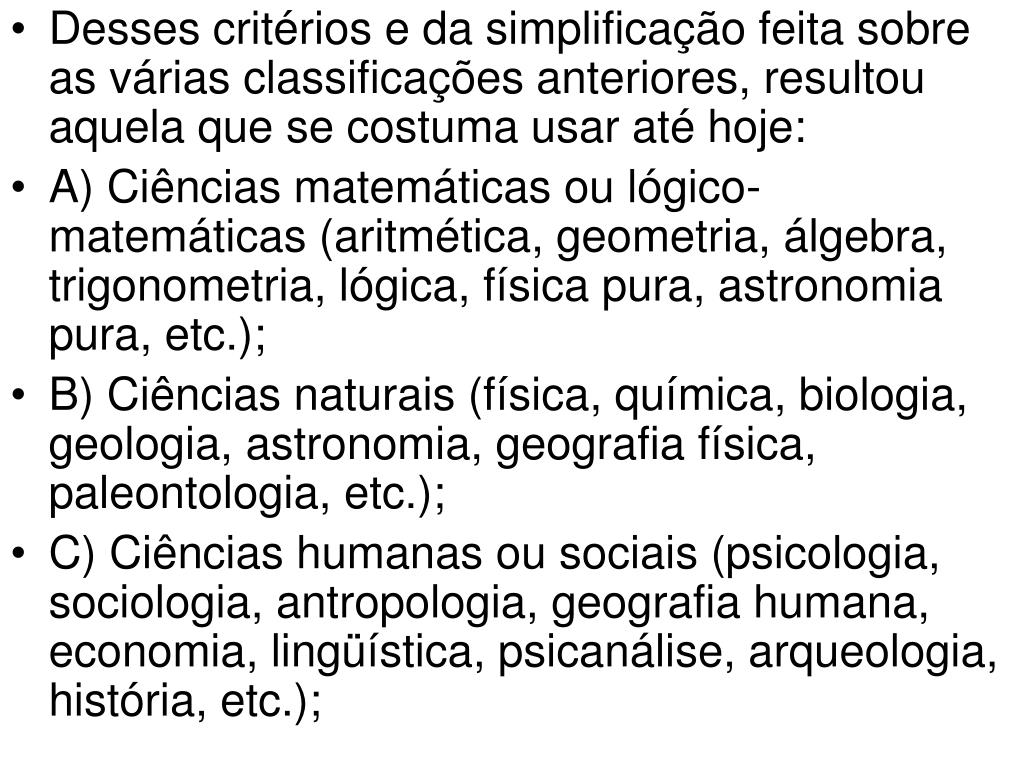 • Desses critérios e da simplificação feita sobre as várias classificações anteriores, resultou aquela que se costuma usar até hoje:

• A) Ciências matemáticas ou lógico-matemáticas (aritmética, geometria, álgebra, trigonometria, lógica, física pura, astronomia pura, etc.);

• B) Ciências naturais (física, química, biologia, geologia, astronomia, geografia física, paleontologia, etc.);

• C) Ciências humanas ou sociais (psicologia, sociologia, antropologia, geografia humana, economia, lingüística, psicanálise, arqueologia, história, etc.);